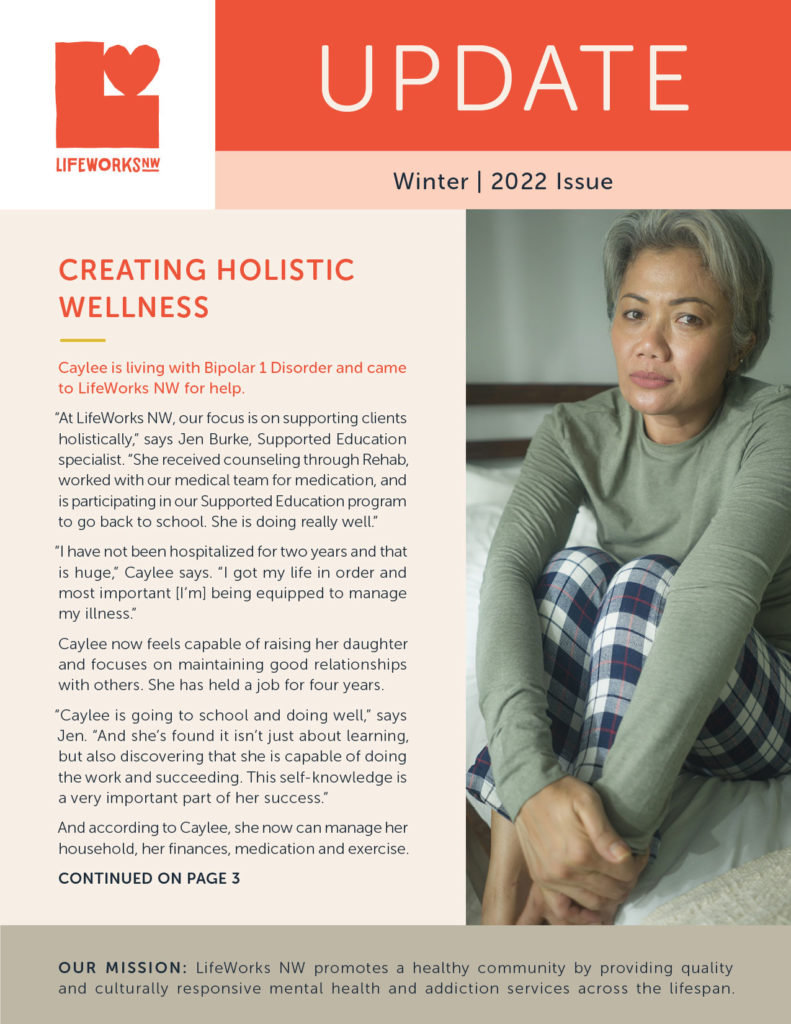 LIFEWORKSNW

UPDATE

Winter | 2022 Issue

CREATING HOLISTIC WELLNESS

Caylee is living with Bipolar 1 Disorder and came to LifeWorks NW for help.

"At LifeWorks NW, our focus is on supporting clients holistically," says Jen Burke, Supported Education specialist. "She received counseling through Rehab, worked with our medical team for medication, and is participating in our Supported Education program to go back to school. She is doing really well."

"I have not been hospitalized for two years and that is huge," Caylee says. "I got my life in order and most important [I'm] being equipped to manage my illness."

Caylee now feels capable of raising her daughter and focuses on maintaining good relationships with others. She has held a job for four years.

"Caylee is going to school and doing well," says Jen. "And she's found it isn't just about learning, but also discovering that she is capable of doing the work and succeeding. This self-knowledge is a very important part of her success."

And according to Caylee, she now can manage her household, her finances, medication and exercise.

CONTINUED ON PAGE 3

OUR MISSION: LifeWorks NW promotes a healthy community by providing quality and culturally responsive mental health and addiction services across the lifespan.